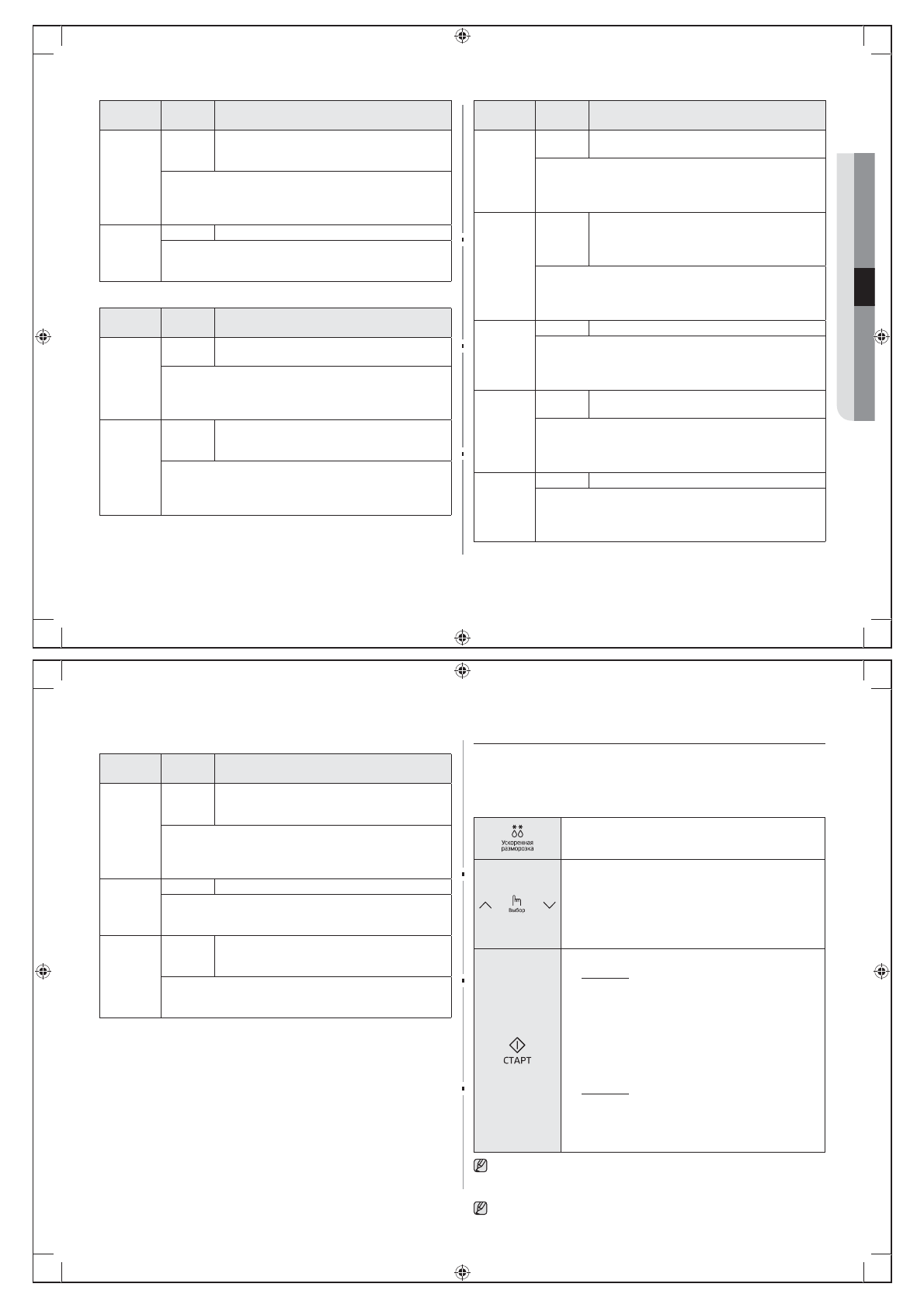 Ускоренная разморозка

Выбор

СТАРТ